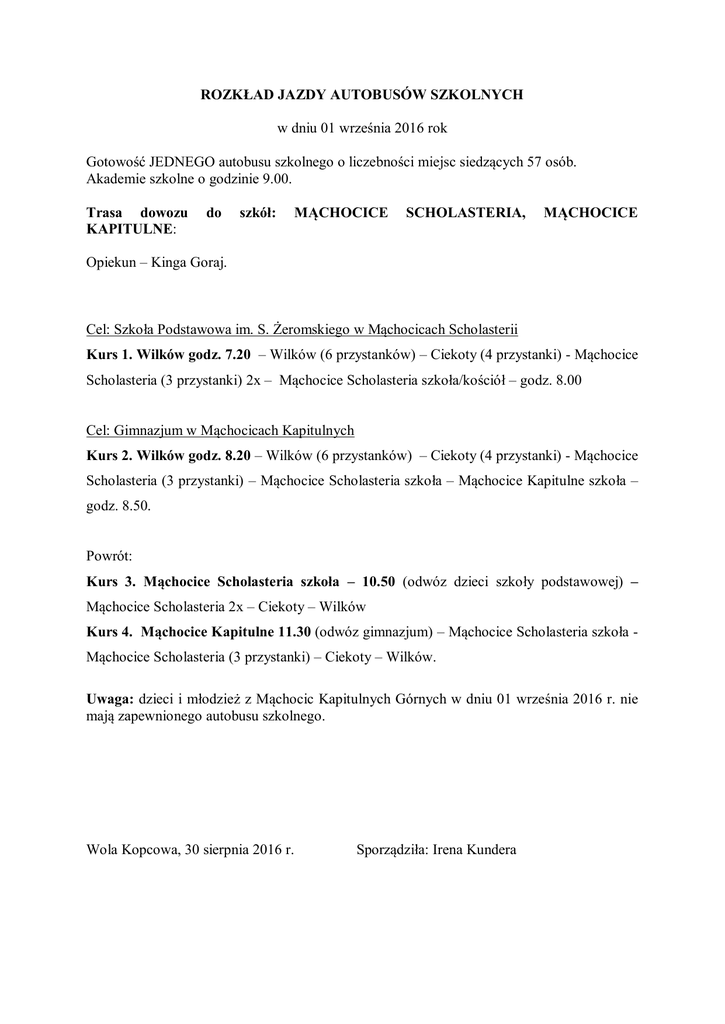 ROZKŁAD JAZDY AUTOBUSÓW SZKOLNYCH

w dniu 01 września 2016 rok

Gotowość JEDNEGO autobusu szkolnego o liczebności miejsc siedzących 57 osób.
Akademie szkolne o godzinie 9.00.

Trasa dowozu do szkół: MĄCHOCICE SCHOLASTERIA, MĄCHOCICE KAPITULNE:

Opiekun – Kinga Goraj.

Cel: Szkoła Podstawowa im. S. Żeromskiego w Mąchocicach Scholasterii
Kurs 1. Wilków godz. 7.20 – Wilków (6 przystanków) – Ciekoty (4 przystanki) - Mąchocice Scholasteria (3 przystanki) 2x – Mąchocice Scholasteria szkoła/kościół – godz. 8.00

Cel: Gimnazjum w Mąchocicach Kapitulnych
Kurs 2. Wilków godz. 8.20 – Wilków (6 przystanków) – Ciekoty (4 przystanki) - Mąchocice Scholasteria (3 przystanki) – Mąchocice Scholasteria szkoła – Mąchocice Kapitulne szkoła – godz. 8.50.

Powrót:
Kurs 3. Mąchocice Scholasteria szkoła – 10.50 (odwóz dzieci szkoły podstawowej) – Mąchocice Scholasteria 2x – Ciekoty – Wilków
Kurs 4. Mąchocice Kapitulne 11.30 (odwóz gimnazjum) – Mąchocice Scholasteria szkoła - Mąchocice Scholasteria (3 przystanki) – Ciekoty – Wilków.

Uwaga: dzieci i młodzież z Mąchocic Kapitulnych Górnych w dniu 01 września 2016 r. nie mają zapewnionego autobusu szkolnego.

Wola Kopcowa, 30 sierpnia 2016 r.

Sporządziła: Irena Kundera